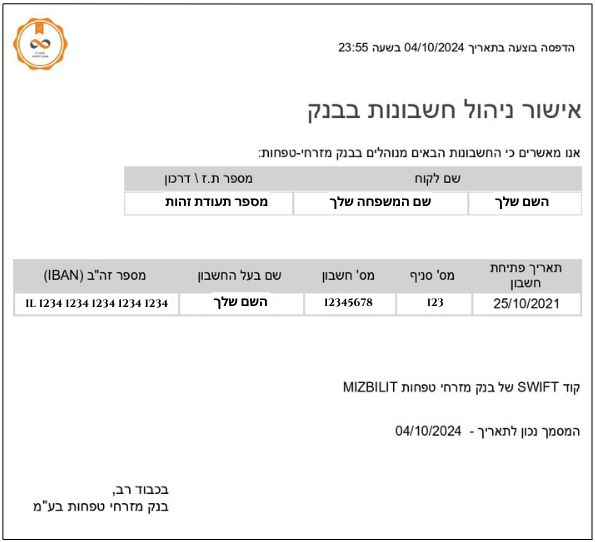 הדפסה בוצעה בתאריך 04/10/2024 בשעה 23:55

אישור ניהול חשבונות בבנק

אנו מאשרים כי החשבונות הבאים מנוהלים בבנק מזרחי-טפחות:

| שם לקוח | | מספר ת.ז \ דרכון |
|---|---|---|
| השם שלך | שם המשפחה שלך | מספר תעודת זהות |

| תאריך פתיחת חשבון | מס' סניף | מס' חשבון | שם בעל החשבון | מספר זה"ב (IBAN) |
|---|---|---|---|---|
| 25/10/2021 | 123 | 12345678 | השם שלך | IL 1234 1234 1234 1234 1234 |

קוד SWIFT של בנק מזרחי טפחות MIZBILIT

המסמך נכון לתאריך - 04/10/2024

בכבוד רב,
בנק מזרחי טפחות בע"מ